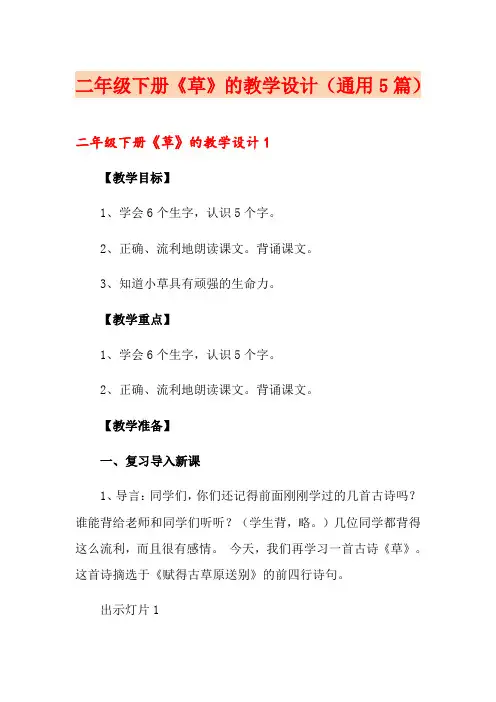 二年级下册《草》的教学设计（通用5篇）

二年级下册《草》的教学设计1

【教学目标】

1、学会6个生字，认识5个字。

2、正确、流利地朗读课文。背诵课文。

3、知道小草具有顽强的生命力。

【教学重点】

1、学会6个生字，认识5个字。

2、正确、流利地朗读课文。背诵课文。

【教学准备】

一、复习导入新课

1、导言：同学们，你们还记得前面刚刚学过的几首古诗吗？谁能背给老师和同学们听听？（学生背，略。）几位同学都背得这么流利，而且很有感情。 今天，我们再学习一首古诗《草》。这首诗摘选于《赋得古草原送别》的前四行诗句。

出示灯片1